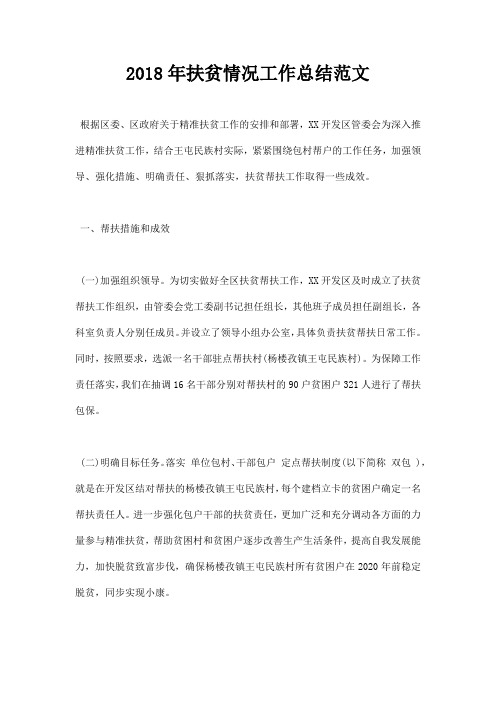 2018年扶贫情况工作总结范文

根据区委、区政府关于精准扶贫工作的安排和部署，XX开发区管委会为深入推进精准扶贫工作，结合王屯民族村实际，紧紧围绕包村帮户的工作任务，加强领导、强化措施、明确责任、狠抓落实，扶贫帮扶工作取得一些成效。

一、帮扶措施和成效

(一)加强组织领导。为切实做好全区扶贫帮扶工作，XX开发区及时成立了扶贫帮扶工作组织，由管委会党工委副书记担任组长，其他班子成员担任副组长，各科室负责人分别任成员。并设立了领导小组办公室，具体负责扶贫帮扶日常工作。同时，按照要求，选派一名干部驻点帮扶村(杨楼孜镇王屯民族村)。为保障工作责任落实，我们在抽调16名干部分别对帮扶村的90户贫困户321人进行了帮扶包保。

(二)明确目标任务。落实 单位包村、干部包户 定点帮扶制度(以下简称 双包 )，就是在开发区结对帮扶的杨楼孜镇王屯民族村，每个建档立卡的贫困户确定一名帮扶责任人。进一步强化包户干部的扶贫责任，更加广泛和充分调动各方面的力量参与精准扶贫，帮助贫困村和贫困户逐步改善生产生活条件，提高自我发展能力，加快脱贫致富步伐，确保杨楼孜镇王屯民族村所有贫困户在2020年前稳定脱贫，同步实现小康。